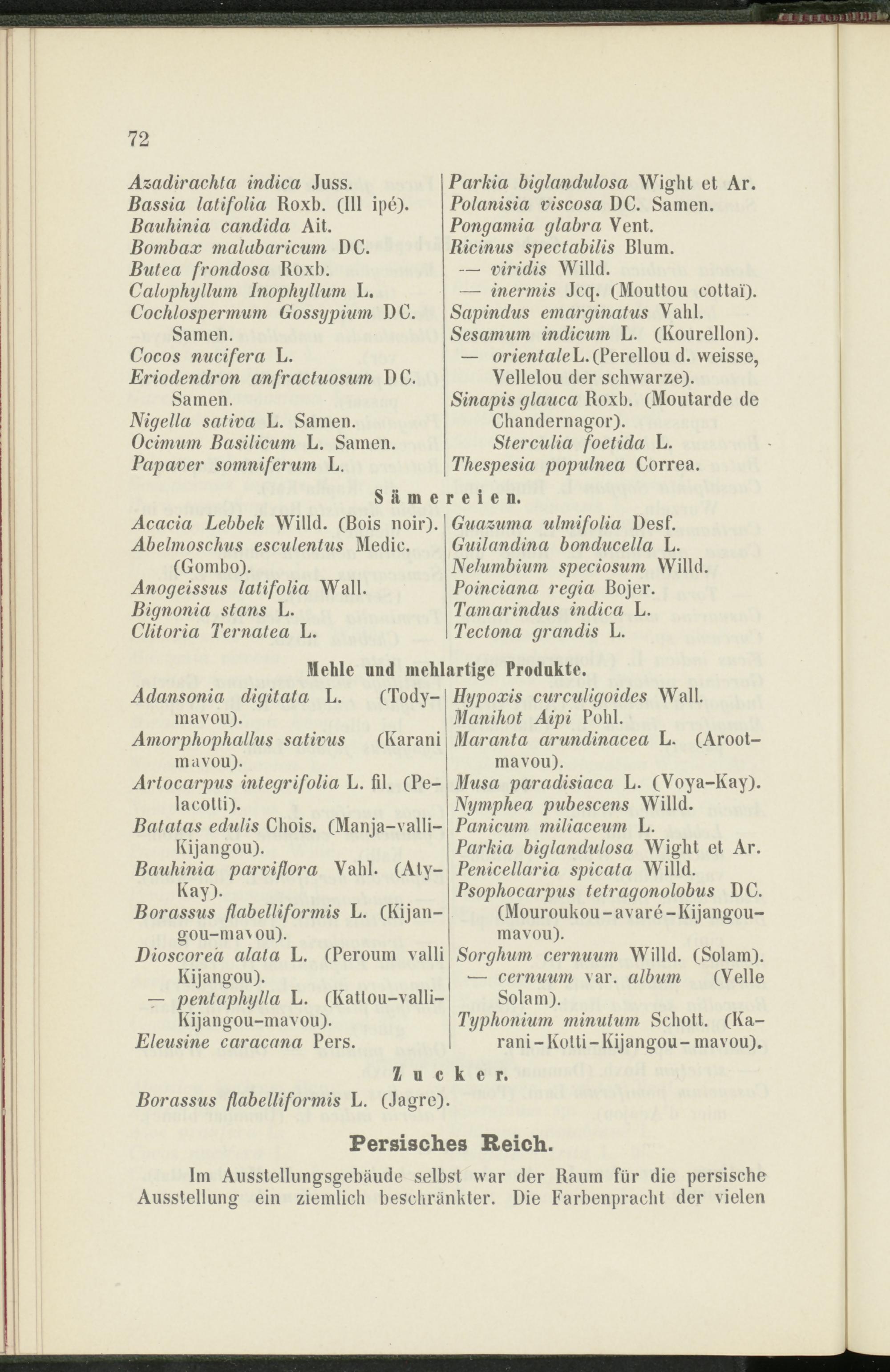 72

Azadirachta indica Juss.
Bassia latifolia Roxb. (Ill ipé).
Bauhinia candida Ait.
Bombax malabaricum DC.
Butea frondosa Roxb.
Calophyllum Inophyllum L.
Cochlospermum Gossypium DC. Samen.
Cocos nucifera L.
Eriodendron anfractuosum DC. Samen.
Nigella sativa L. Samen.
Ocimum Basilicum L. Samen.
Papaver somniferum L.

Parkia biglandulosa Wight et Ar.
Polanisia viscosa DC. Samen.
Pongamia glabra Vent.
Ricinus spectabilis Blum.
— viridis Willd.
— inermis Jcq. (Mouttou cottaï).
Sapindus emarginatus Vahl.
Sesamum indicum L. (Kourellon).
— orientale L. (Perellou d. weisse, Vellelou der schwarze).
Sinapis glauca Roxb. (Moutarde de Chandernagor).
Sterculia foetida L.
Thespesia populnea Correa.

Sämereien.

Acacia Lebbek Willd. (Bois noir).
Abelmoschus esculentus Medic. (Gombo).
Anogeissus latifolia Wall.
Bignonia stans L.
Clitoria Ternatea L.

Guazuma ulmifolia Desf.
Guilandina bonducella L.
Nelumbium speciosum Willd.
Poinciana regia Bojer.
Tamarindus indica L.
Tectona grandis L.

Mehle und mehlartige Produkte.

Adansonia digitata L. (Todymavou).
Amorphophallus sativus (Karani mavou).
Artocarpus integrifolia L. fil. (Pelacotti).
Batatas edulis Chois. (Manja-valli-Kijangou).
Bauhinia parviflora Vahl. (Aty-Kay).
Borassus flabelliformis L. (Kijangou-mavou).
Dioscorea alata L. (Peroum valli Kijangou).
— pentaphylla L. (Kattou-valli-Kijangou-mavou).
Eleusine caracana Pers.

Hypoxis curculigoides Wall.
Manihot Aipi Pohl.
Maranta arundinacea L. (Arootmavou).
Musa paradisiaca L. (Voya-Kay).
Nymphea pubescens Willd.
Panicum miliaceum L.
Parkia biglandulosa Wight et Ar.
Penicellaria spicata Willd.
Psophocarpus tetragonolobus DC. (Mouroukou-avaré-Kijangou-mavou).
Sorghum cernuum Willd. (Solam).
— cernuum var. album (Velle Solam).
Typhonium minutum Schott. (Karani-Kotti-Kijangou-mavou).

Zucker.

Borassus flabelliformis L. (Jagre).

Persisches Reich.

Im Ausstellungsgebäude selbst war der Raum für die persische Ausstellung ein ziemlich beschränkter. Die Farbenpracht der vielen